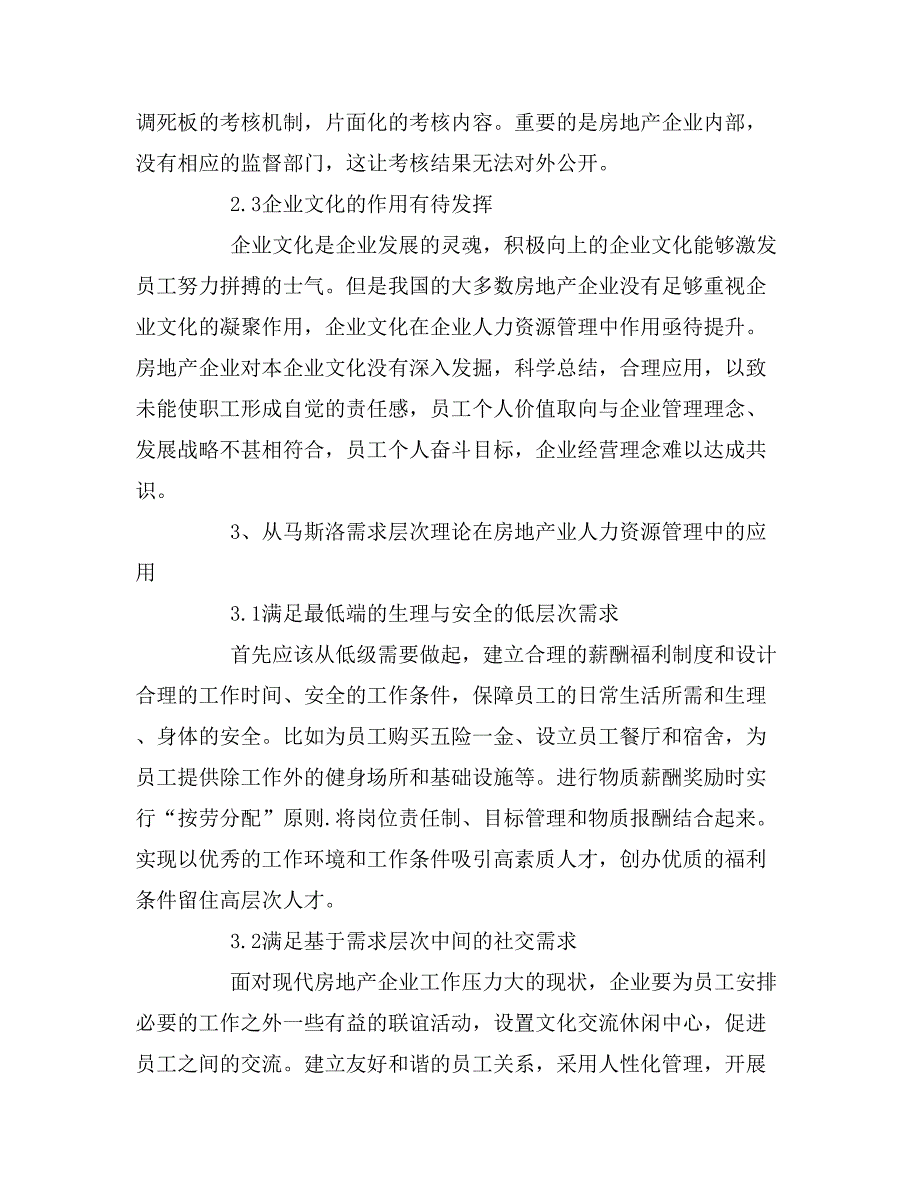 调死板的考核机制，片面化的考核内容。重要的是房地产企业内部，没有相应的监督部门，这让考核结果无法对外公开。

2.3企业文化的作用有待发挥

企业文化是企业发展的灵魂，积极向上的企业文化能够激发员工努力拼搏的士气。但是我国的大多数房地产企业没有足够重视企业文化的凝聚作用，企业文化在企业人力资源管理中作用亟待提升。房地产企业对本企业文化没有深入发掘，科学总结，合理应用，以致未能使职工形成自觉的责任感，员工个人价值取向与企业管理理念、发展战略不甚相符合，员工个人奋斗目标，企业经营理念难以达成共识。

3、从马斯洛需求层次理论在房地产业人力资源管理中的应用

3.1满足最低端的生理与安全的低层次需求

首先应该从低级需要做起，建立合理的薪酬福利制度和设计合理的工作时间、安全的工作条件，保障员工的日常生活所需和生理、身体的安全。比如为员工购买五险一金、设立员工餐厅和宿舍，为员工提供除工作外的健身场所和基础设施等。进行物质薪酬奖励时实行“按劳分配”原则.将岗位责任制、目标管理和物质报酬结合起来。实现以优秀的工作环境和工作条件吸引高素质人才，创办优质的福利条件留住高层次人才。

3.2满足基于需求层次中间的社交需求

面对现代房地产企业工作压力大的现状，企业要为员工安排必要的工作之外一些有益的联谊活动，设置文化交流休闲中心，促进员工之间的交流。建立友好和谐的员工关系，采用人性化管理，开展